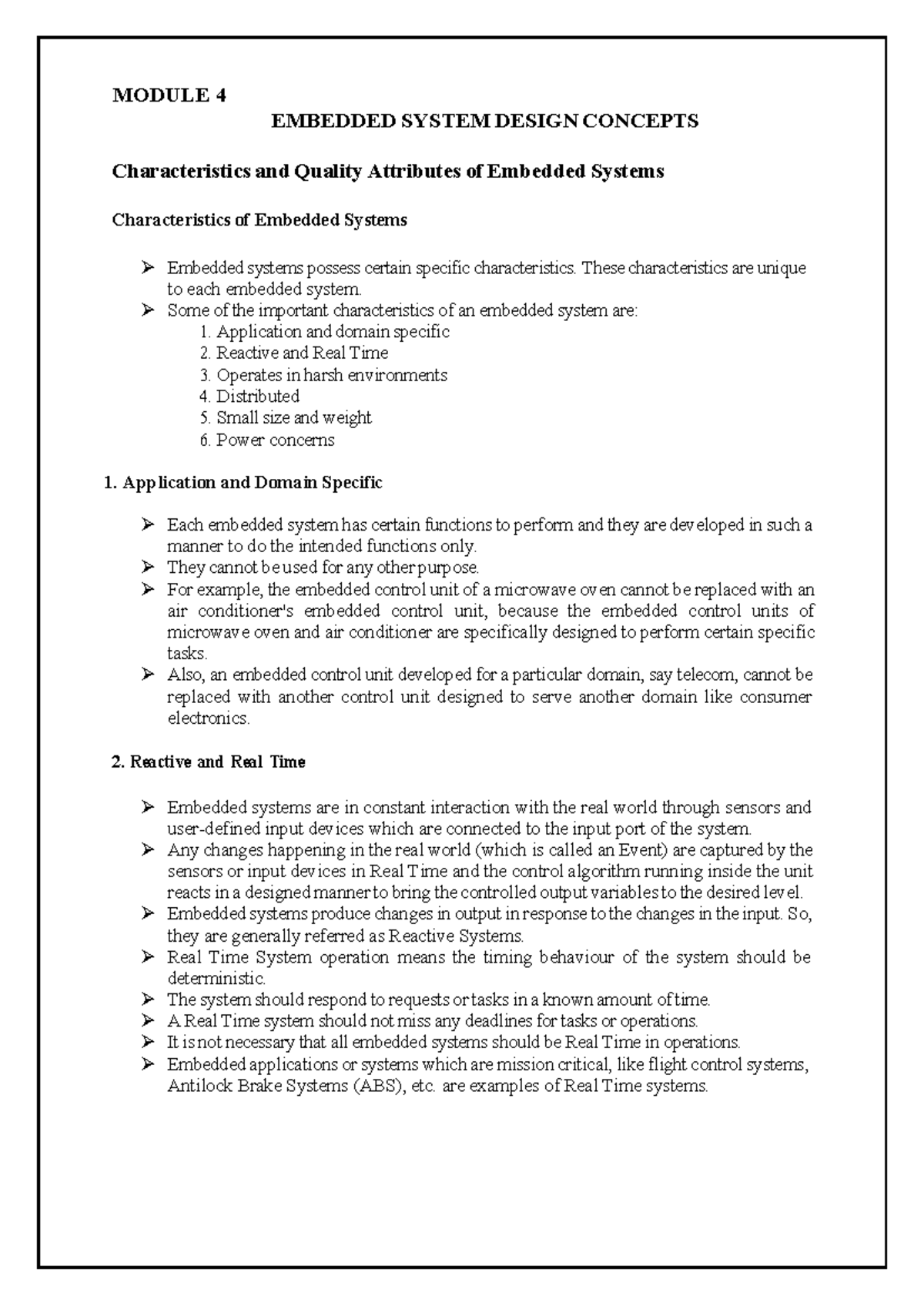 MODULE 4

EMBEDDED SYSTEM DESIGN CONCEPTS

Characteristics and Quality Attributes of Embedded Systems

Characteristics of Embedded Systems

➢ Embedded systems possess certain specific characteristics. These characteristics are unique to each embedded system.
➢ Some of the important characteristics of an embedded system are:
1. Application and domain specific
2. Reactive and Real Time
3. Operates in harsh environments
4. Distributed
5. Small size and weight
6. Power concerns

1. Application and Domain Specific

➢ Each embedded system has certain functions to perform and they are developed in such a manner to do the intended functions only.
➢ They cannot be used for any other purpose.
➢ For example, the embedded control unit of a microwave oven cannot be replaced with an air conditioner's embedded control unit, because the embedded control units of microwave oven and air conditioner are specifically designed to perform certain specific tasks.
➢ Also, an embedded control unit developed for a particular domain, say telecom, cannot be replaced with another control unit designed to serve another domain like consumer electronics.

2. Reactive and Real Time

➢ Embedded systems are in constant interaction with the real world through sensors and user-defined input devices which are connected to the input port of the system.
➢ Any changes happening in the real world (which is called an Event) are captured by the sensors or input devices in Real Time and the control algorithm running inside the unit reacts in a designed manner to bring the controlled output variables to the desired level.
➢ Embedded systems produce changes in output in response to the changes in the input. So, they are generally referred as Reactive Systems.
➢ Real Time System operation means the timing behaviour of the system should be deterministic.
➢ The system should respond to requests or tasks in a known amount of time.
➢ A Real Time system should not miss any deadlines for tasks or operations.
➢ It is not necessary that all embedded systems should be Real Time in operations.
➢ Embedded applications or systems which are mission critical, like flight control systems, Antilock Brake Systems (ABS), etc. are examples of Real Time systems.